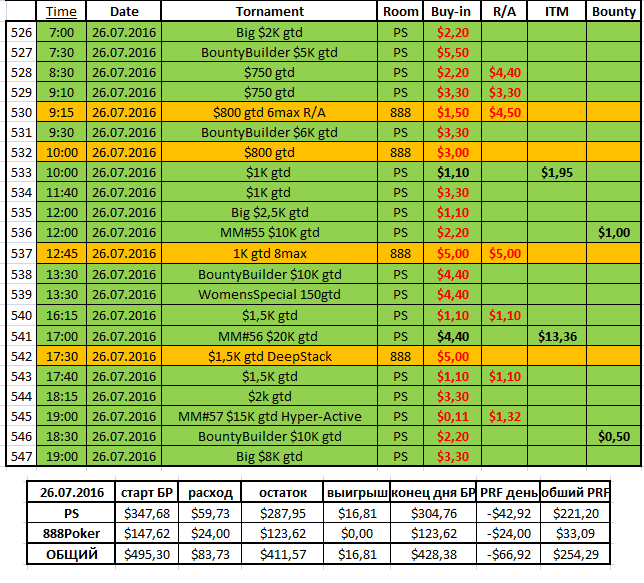 | | Time | Date | Tornament | Room | Buy-in | R/A | ITM | Bounty |
|---|---|---|---|---|---|---|---|---|
| 526 | 7:00 | 26.07.2016 | Big $2K gtd | PS | $2,20 | | | |
| 527 | 7:30 | 26.07.2016 | BountyBuilder $5K gtd | PS | $5,50 | | | |
| 528 | 8:30 | 26.07.2016 | $750 gtd | PS | $2,20 | $4,40 | | |
| 529 | 9:10 | 26.07.2016 | $750 gtd | PS | $3,30 | $3,30 | | |
| 530 | 9:15 | 26.07.2016 | $800 gtd 6max R/A | 888 | $1,50 | $4,50 | | |
| 531 | 9:30 | 26.07.2016 | BountyBuilder $6K gtd | PS | $3,30 | | | |
| 532 | 10:00 | 26.07.2016 | $800 gtd | 888 | $3,00 | | | |
| 533 | 10:00 | 26.07.2016 | $1K gtd | PS | $1,10 | | $1,95 | |
| 534 | 11:40 | 26.07.2016 | $1K gtd | PS | $3,30 | | | |
| 535 | 12:00 | 26.07.2016 | Big $2,5K gtd | PS | $1,10 | | | |
| 536 | 12:00 | 26.07.2016 | MM#55 $10K gtd | PS | $2,20 | | | $1,00 |
| 537 | 12:45 | 26.07.2016 | 1K gtd 8max | 888 | $5,00 | $5,00 | | |
| 538 | 13:30 | 26.07.2016 | BountyBuilder $10K gtd | PS | $4,40 | | | |
| 539 | 13:30 | 26.07.2016 | WomensSpecial 150gtd | PS | $4,40 | | | |
| 540 | 16:15 | 26.07.2016 | $1,5K gtd | PS | $1,10 | $1,10 | | |
| 541 | 17:00 | 26.07.2016 | MM#56 $20K gtd | PS | $4,40 | | $13,36 | |
| 542 | 17:30 | 26.07.2016 | $1,5K gtd DeepStack | 888 | $5,00 | | | |
| 543 | 17:40 | 26.07.2016 | $1,5K gtd | PS | $1,10 | $1,10 | | |
| 544 | 18:15 | 26.07.2016 | $2k gtd | PS | $3,30 | | | |
| 545 | 19:00 | 26.07.2016 | MM#57 $15K gtd Hyper-Active | PS | $0,11 | $1,32 | | |
| 546 | 18:30 | 26.07.2016 | BountyBuilder $10K gtd | PS | $2,20 | | | $0,50 |
| 547 | 19:00 | 26.07.2016 | Big $8K gtd | PS | $3,30 | | | |

| 26.07.2016 | старт БР | расход | остаток | выигрыш | конец дня БР | PRF день | обший PRF |
|---|---|---|---|---|---|---|---|
| PS | $347,68 | $59,73 | $287,95 | $16,81 | $304,76 | -$42,92 | $221,20 |
| 888Poker | $147,62 | $24,00 | $123,62 | $0,00 | $123,62 | -$24,00 | $33,09 |
| ОБЩИЙ | $495,30 | $83,73 | $411,57 | $16,81 | $428,38 | -$66,92 | $254,29 |